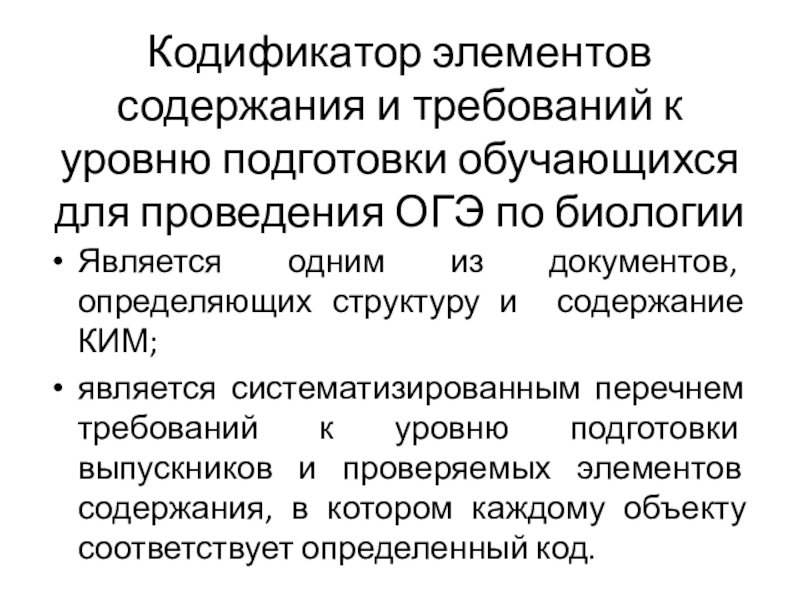 Кодификатор элементов содержания и требований к уровню подготовки обучающихся для проведения ОГЭ по биологии

• Является одним из документов, определяющих структуру и содержание КИМ;

• является систематизированным перечнем требований к уровню подготовки выпускников и проверяемых элементов содержания, в котором каждому объекту соответствует определенный код.